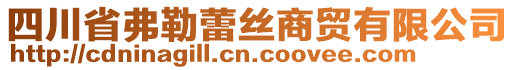 四川省弗勒蕾丝商贸有限公司
http://cdninagill.cn.coovee.com